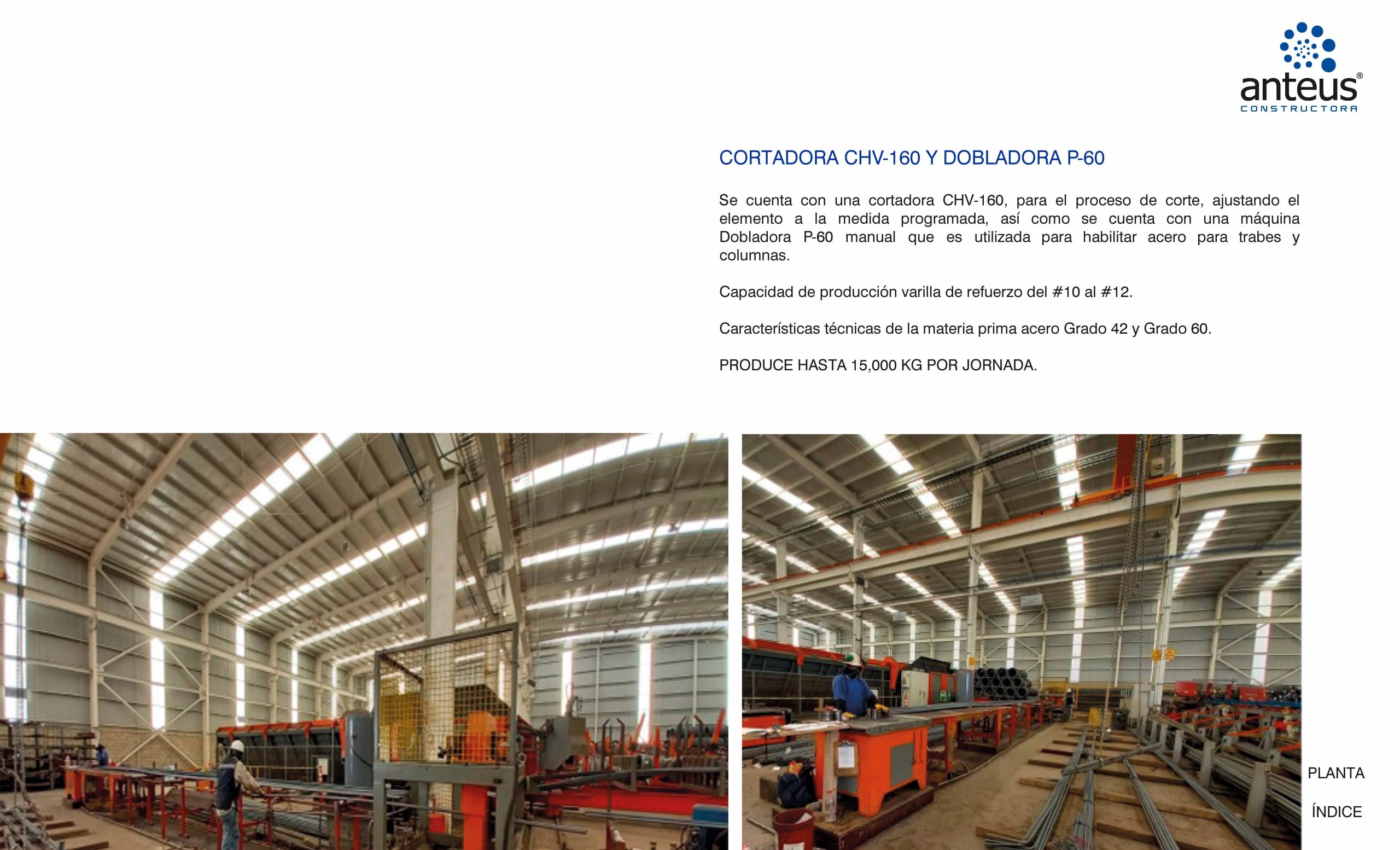 anteus®
CONSTRUCTORA

CORTADORA CHV-160 Y DOBLADORA P-60

Se cuenta con una cortadora CHV-160, para el proceso de corte, ajustando el elemento a la medida programada, así como se cuenta con una máquina Dobladora P-60 manual que es utilizada para habilitar acero para trabes y columnas.

Capacidad de producción varilla de refuerzo del #10 al #12.

Características técnicas de la materia prima acero Grado 42 y Grado 60.

PRODUCE HASTA 15,000 KG POR JORNADA.

PLANTA

ÍNDICE